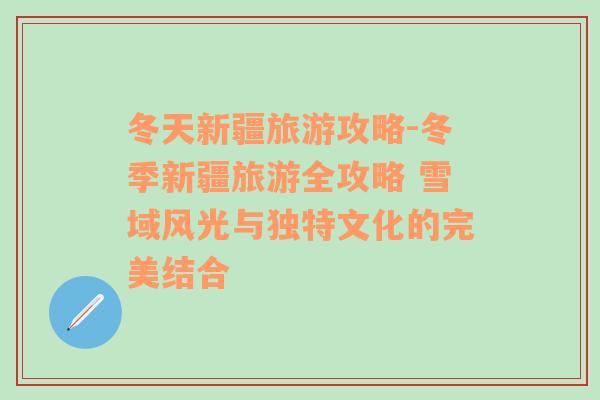 冬天新疆旅游攻略-冬季新疆旅游全攻略 雪域风光与独特文化的完美结合